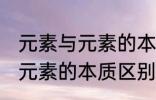 元素与元素的本
元素的本质区别